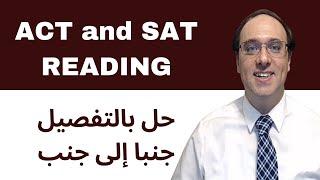 ACT and SAT
READING

حل بالتفصيل
جنبا إلى جنب